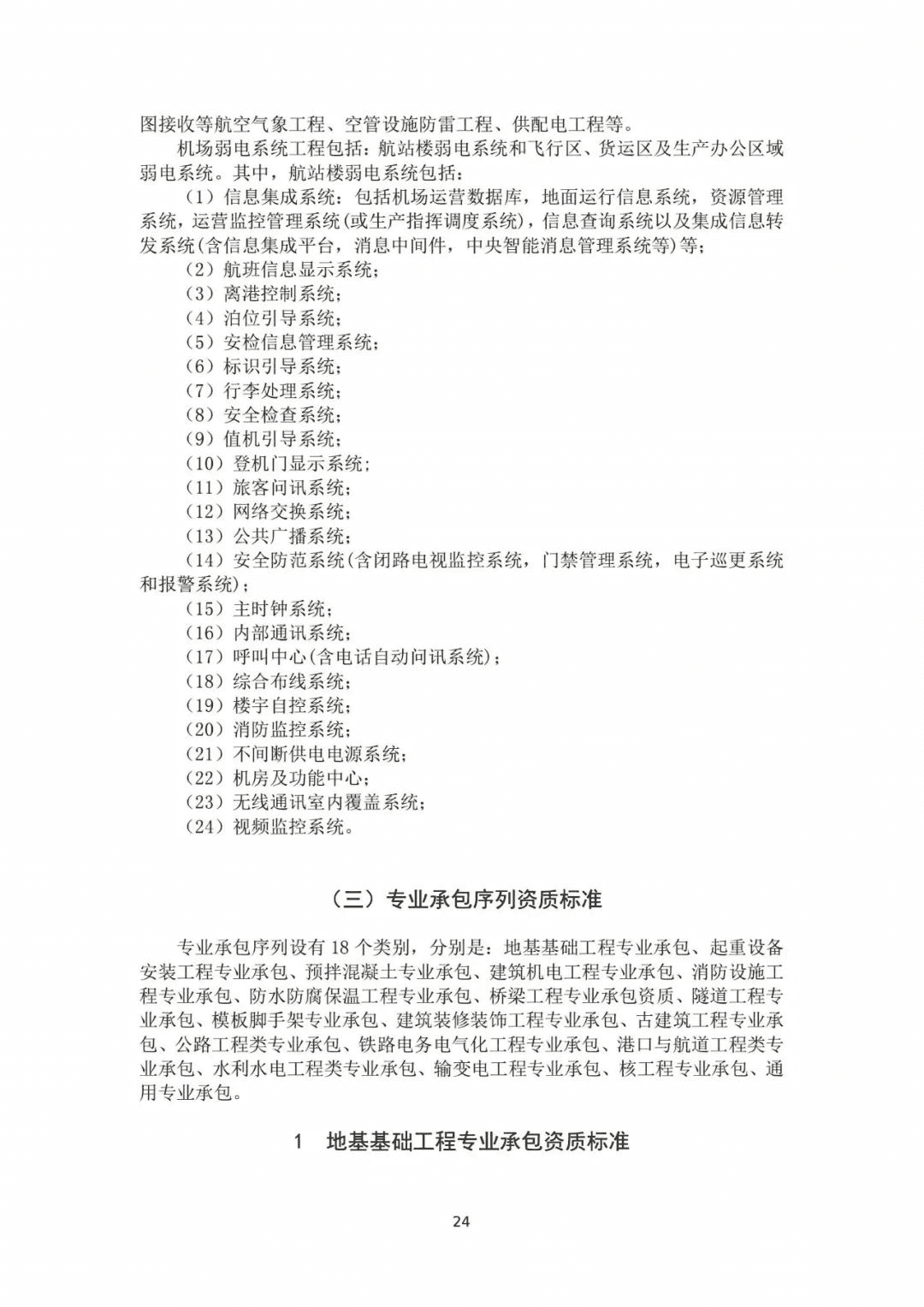 图接收等航空气象工程、空管设施防雷工程、供配电工程等。

机场弱电系统工程包括：航站楼弱电系统和飞行区、货运区及生产办公区域弱电系统。其中，航站楼弱电系统包括：

（1）信息集成系统：包括机场运营数据库，地面运行信息系统，资源管理系统，运营监控管理系统(或生产指挥调度系统)，信息查询系统以及集成信息转发系统(含信息集成平台，消息中间件，中央智能消息管理系统等)等；

（2）航班信息显示系统；

（3）离港控制系统；

（4）泊位引导系统；

（5）安检信息管理系统；

（6）标识引导系统；

（7）行李处理系统；

（8）安全检查系统；

（9）值机引导系统；

（10）登机门显示系统；

（11）旅客问讯系统；

（12）网络交换系统；

（13）公共广播系统；

（14）安全防范系统(含闭路电视监控系统，门禁管理系统，电子巡更系统和报警系统)；

（15）主时钟系统；

（16）内部通讯系统；

（17）呼叫中心(含电话自动问讯系统)；

（18）综合布线系统；

（19）楼宇自控系统；

（20）消防监控系统；

（21）不间断供电电源系统；

（22）机房及功能中心；

（23）无线通讯室内覆盖系统；

（24）视频监控系统。

（三）专业承包序列资质标准

专业承包序列设有 18 个类别，分别是：地基基础工程专业承包、起重设备安装工程专业承包、预拌混凝土专业承包、建筑机电工程专业承包、消防设施工程专业承包、防水防腐保温工程专业承包、桥梁工程专业承包资质、隧道工程专业承包、模板脚手架专业承包、建筑装修装饰工程专业承包、古建筑工程专业承包、公路工程类专业承包、铁路电务电气化工程专业承包、港口与航道工程类专业承包、水利水电工程类专业承包、输变电工程专业承包、核工程专业承包、通用专业承包。

1　地基基础工程专业承包资质标准

24